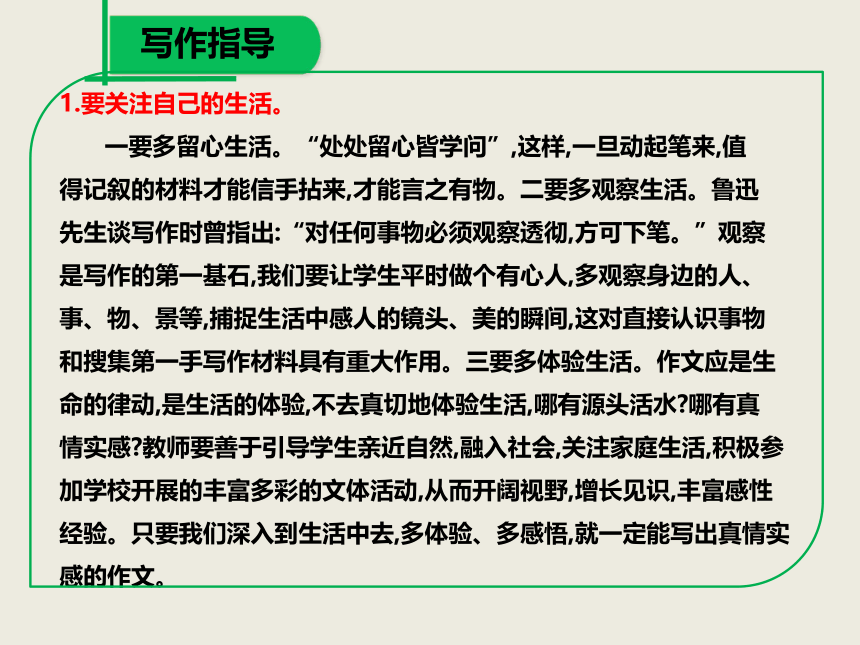 写作指导

1.要关注自己的生活。

一要多留心生活。“处处留心皆学问”,这样,一旦动起笔来,值得记叙的材料才能信手拈来,才能言之有物。二要多观察生活。鲁迅先生谈写作时曾指出:“对任何事物必须观察透彻,方可下笔。”观察是写作的第一基石,我们要让学生平时做个有心人,多观察身边的人、事、物、景等,捕捉生活中感人的镜头、美的瞬间,这对直接认识事物和搜集第一手写作材料具有重大作用。三要多体验生活。作文应是生命的律动,是生活的体验,不去真切地体验生活,哪有源头活水?哪有真情实感?教师要善于引导学生亲近自然,融入社会,关注家庭生活,积极参加学校开展的丰富多彩的文体活动,从而开阔视野,增长见识,丰富感性经验。只要我们深入到生活中去,多体验、多感悟,就一定能写出真情实感的作文。